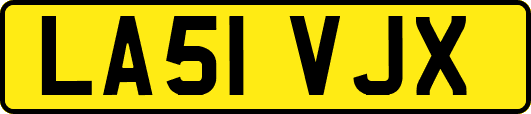 LA51 VJX